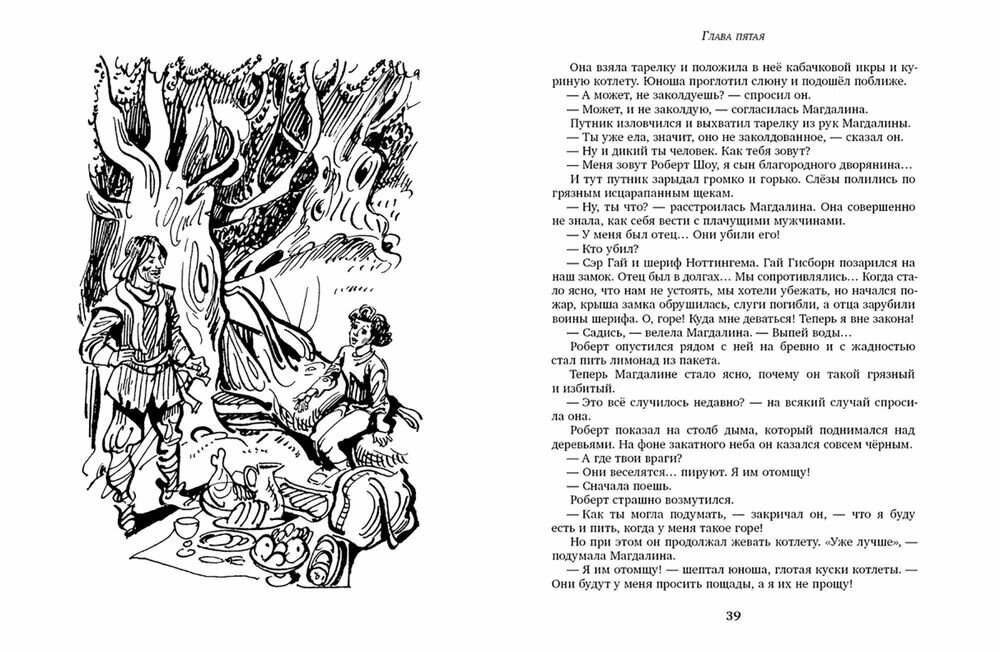 Глава пятая

Она взяла тарелку и положила в неё кабачковой икры и куриную котлету. Юноша проглотил слюну и подошёл поближе.

— А может, не заколдуешь? — спросил он.

— Может, и не заколдую, — согласилась Магдалина.

Путник изловчился и выхватил тарелку из рук Магдалины.

— Ты уже ела, значит, оно не заколдованное, — сказал он.

— Ну и дикий ты человек. Как тебя зовут?

— Меня зовут Роберт Шоу, я сын благородного дворянина...

И тут путник зарыдал громко и горько. Слёзы полились по грязным исцарапанным щекам.

— Ну, ты что? — расстроилась Магдалина. Она совершенно не знала, как себя вести с плачущими мужчинами.

— У меня был отец... Они убили его!

— Кто убил?

— Сэр Гай и шериф Ноттингема. Гай Гисборн позарился на наш замок. Отец был в долгах... Мы сопротивлялись... Когда стало ясно, что нам не устоять, мы хотели убежать, но начался пожар, крыша замка обрушилась, слуги погибли, а отца зарубили воины шерифа. О, горе! Куда мне деваться! Теперь я вне закона!

— Садись, — велела Магдалина. — Выпей воды...

Роберт опустился рядом с ней на бревно и с жадностью стал пить лимонад из пакета.

Теперь Магдалине стало ясно, почему он такой грязный и избитый.

— Это всё случилось недавно? — на всякий случай спросила она.

Роберт показал на столб дыма, который поднимался над деревьями. На фоне закатного неба он казался совсем чёрным.

— А где твои враги?

— Они веселятся... пируют. Я им отомщу!

— Сначала поешь.

Роберт страшно возмутился.

— Как ты могла подумать, — закричал он, — что я буду есть и пить, когда у меня такое горе!

Но при этом он продолжал жевать котлету. «Уже лучше», — подумала Магдалина.

— Я им отомщу! — шептал юноша, глотая куски котлеты. — Они будут у меня просить пощады, а я их не прощу!

39